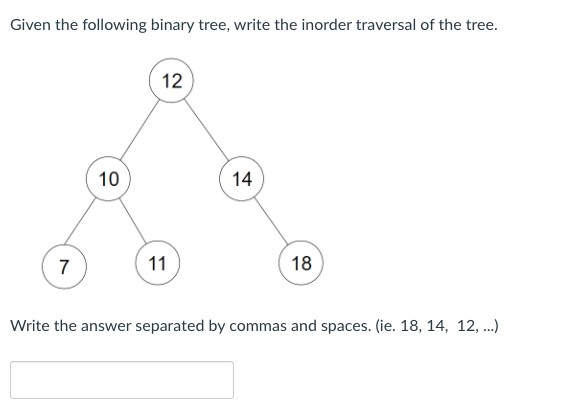 Given the following binary tree, write the inorder traversal of the tree.

12

10

14

7

11

18

Write the answer separated by commas and spaces. (ie. 18, 14, 12, ...)